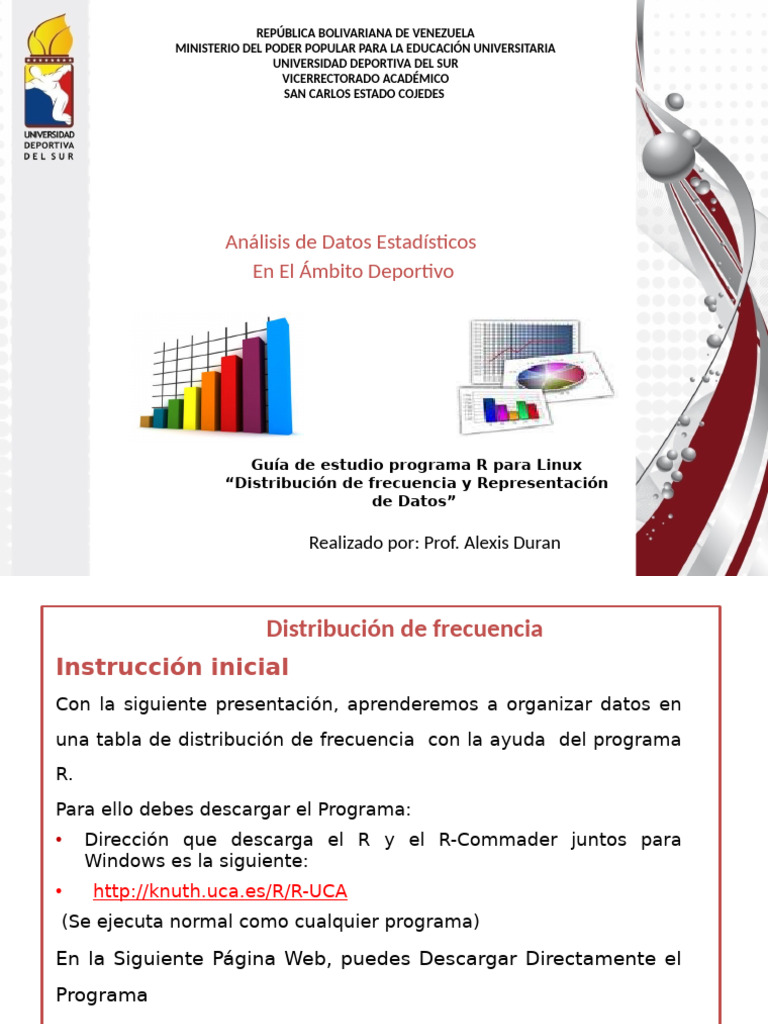 UNIVERSIDAD DEPORTIVA DEL SUR

REPÚBLICA BOLIVARIANA DE VENEZUELA
MINISTERIO DEL PODER POPULAR PARA LA EDUCACIÓN UNIVERSITARIA
UNIVERSIDAD DEPORTIVA DEL SUR
VICERRECTORADO ACADÉMICO
SAN CARLOS ESTADO COJEDES

Análisis de Datos Estadísticos
En El Ámbito Deportivo

Guía de estudio programa R para Linux
“Distribución de frecuencia y Representación de Datos”

Realizado por: Prof. Alexis Duran

Distribución de frecuencia

Instrucción inicial

Con la siguiente presentación, aprenderemos a organizar datos en una tabla de distribución de frecuencia con la ayuda del programa R.

Para ello debes descargar el Programa:

• Dirección que descarga el R y el R-Commader juntos para Windows es la siguiente:

• http://knuth.uca.es/R/R-UCA

(Se ejecuta normal como cualquier programa)

En la Siguiente Página Web, puedes Descargar Directamente el Programa